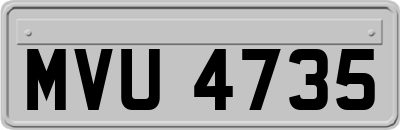 MVU 4735